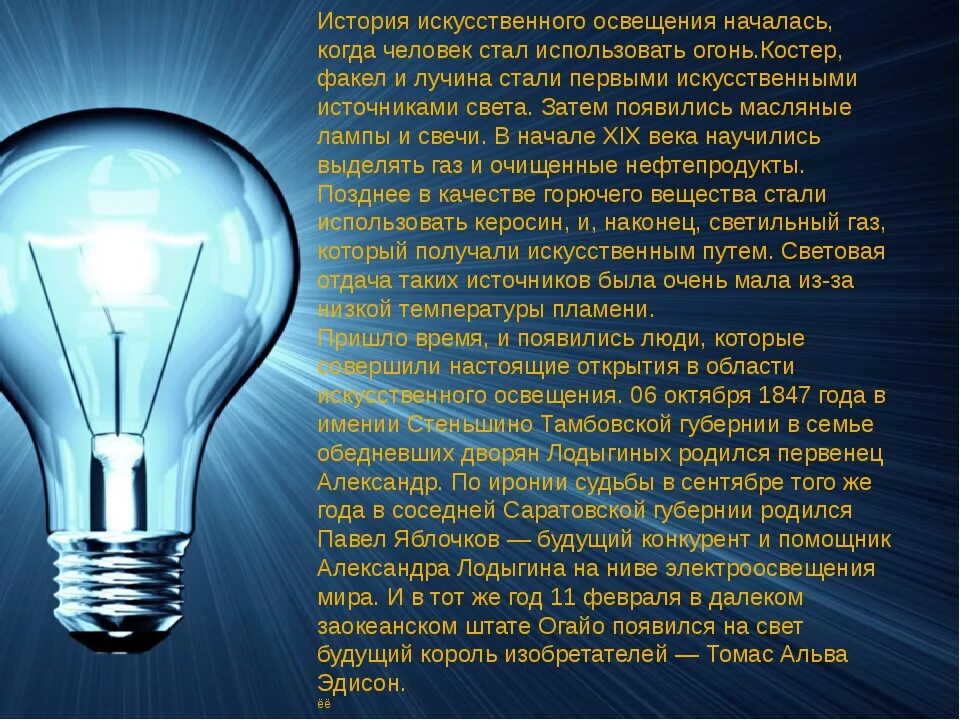 История искусственного освещения началась, когда человек стал использовать огонь.Костер, факел и лучина стали первыми искусственными источниками света. Затем появились масляные лампы и свечи. В начале XIX века научились выделять газ и очищенные нефтепродукты. Позднее в качестве горючего вещества стали использовать керосин, и, наконец, светильный газ, который получали искусственным путем. Световая отдача таких источников была очень мала из-за низкой температуры пламени.
Пришло время, и появились люди, которые совершили настоящие открытия в области искусственного освещения. 06 октября 1847 года в имении Стеньшино Тамбовской губернии в семье обедневших дворян Лодыгиных родился первенец Александр. По иронии судьбы в сентябре того же года в соседней Саратовской губернии родился Павел Яблочков — будущий конкурент и помощник Александра Лодыгина на ниве электроосвещения мира. И в тот же год 11 февраля в далеком заокеанском штате Огайо появился на свет будущий король изобретателей — Томас Альва Эдисон.
ёё